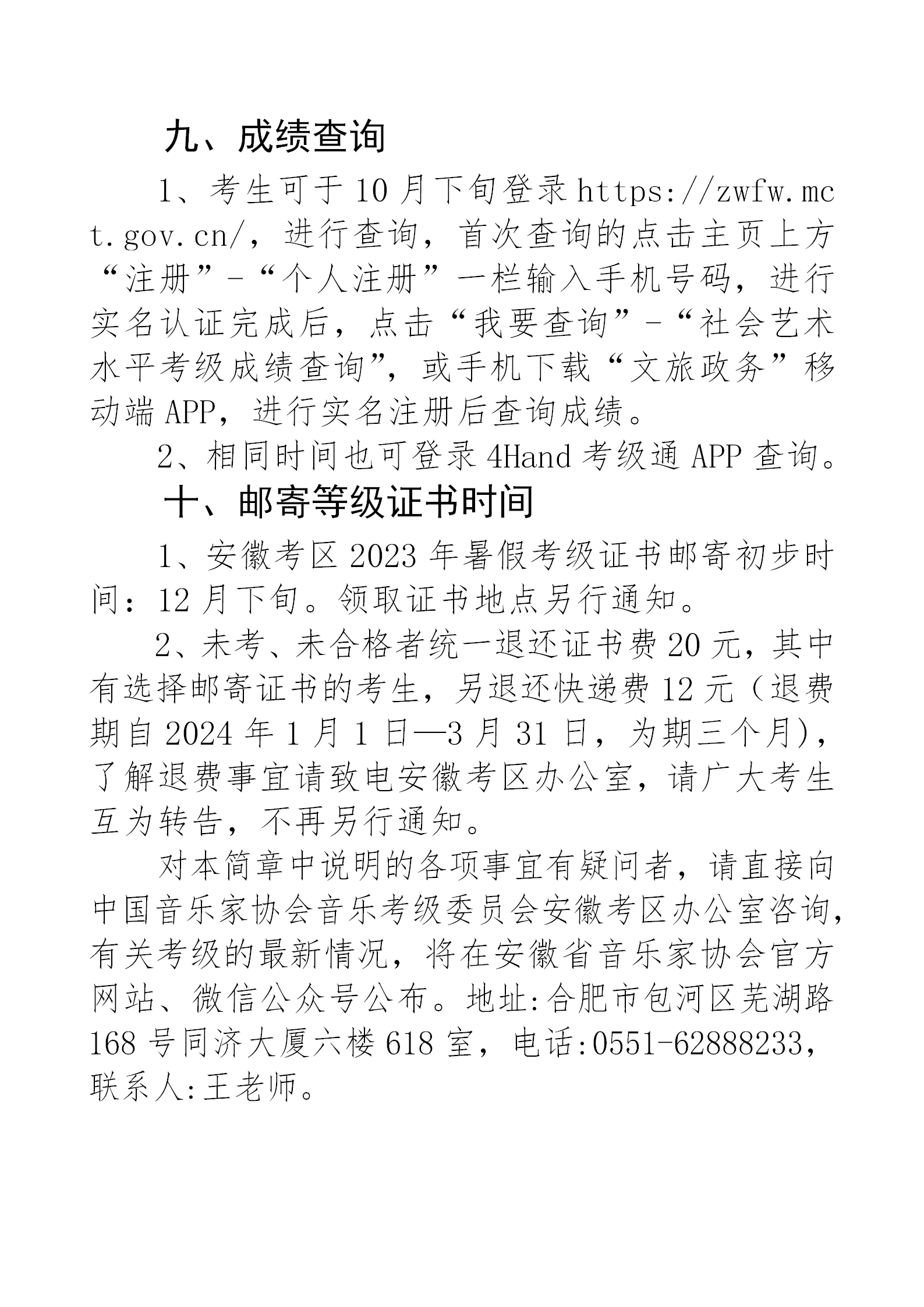 九、成绩查询

1、考生可于10月下旬登录https://zwfw.mct.gov.cn/，进行查询，首次查询的点击主页上方“注册”-“个人注册”一栏输入手机号码，进行实名认证完成后，点击“我要查询”-“社会艺术水平考级成绩查询”，或手机下载“文旅政务”移动端APP，进行实名注册后查询成绩。

2、相同时间也可登录4Hand考级通APP查询。

十、邮寄等级证书时间

1、安徽考区2023年暑假考级证书邮寄初步时间：12月下旬。领取证书地点另行通知。

2、未考、未合格者统一退还证书费20元，其中有选择邮寄证书的考生，另退还快递费12元（退费期自2024年1月1日—3月31日，为期三个月），了解退费事宜请致电安徽考区办公室，请广大考生互为转告，不再另行通知。

对本简章中说明的各项事宜有疑问者，请直接向中国音乐家协会音乐考级委员会安徽考区办公室咨询，有关考级的最新情况，将在安徽省音乐家协会官方网站、微信公众号公布。地址:合肥市包河区芜湖路168号同济大厦六楼618室，电话:0551-62888233，联系人:王老师。